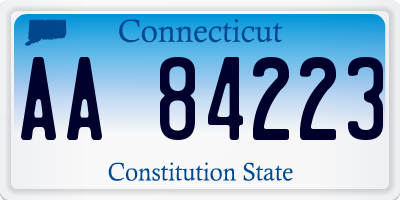 Connecticut

AA 84223

Constitution State